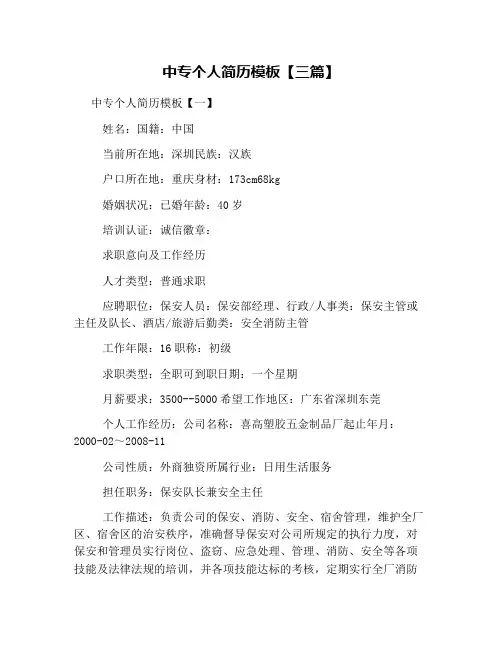 中专个人简历模板【三篇】

中专个人简历模板【一】

姓名：国籍：中国

当前所在地：深圳民族：汉族

户口所在地：重庆身材：173cm68kg

婚姻状况：已婚年龄：40 岁

培训认证：诚信徽章：

求职意向及工作经历

人才类型：普通求职

应聘职位：保安人员：保安部经理、行政/人事类：保安主管或主任及队长、酒店/旅游后勤类：安全消防主管

工作年限：16 职称：初级

求职类型：全职可到职日期：一个星期

月薪要求：3500--5000 希望工作地区：广东省深圳东莞

个人工作经历：公司名称：喜高塑胶五金制品厂起止年月：2000-02～2008-11

公司性质：外商独资所属行业：日用生活服务

担任职务：保安队长兼安全主任

工作描述：负责公司的保安、消防、安全、宿舍管理，维护全厂区、宿舍区的治安秩序，准确督导保安对公司所规定的执行力度，对保安和管理员实行岗位、盗窃、应急处理、管理、消防、安全等各项技能及法律法规的培训，并各项技能达标的考核，定期实行全厂消防